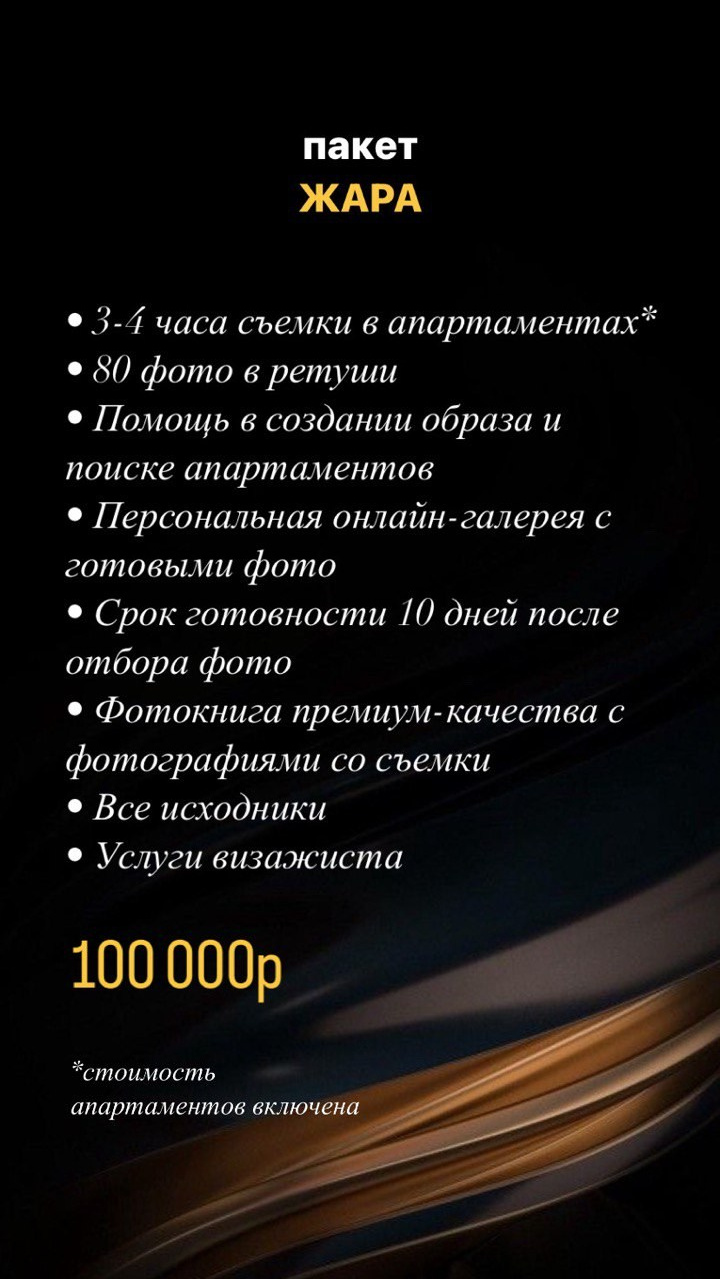 пакет
ЖАРА

• 3-4 часа съемки в апартаментах*
• 80 фото в ретуши
• Помощь в создании образа и поиске апартаментов
• Персональная онлайн-галерея с готовыми фото
• Срок готовности 10 дней после отбора фото
• Фотокнига премиум-качества с фотографиями со съемки
• Все исходники
• Услуги визажиста

100 000р

*стоимость апартаментов включена